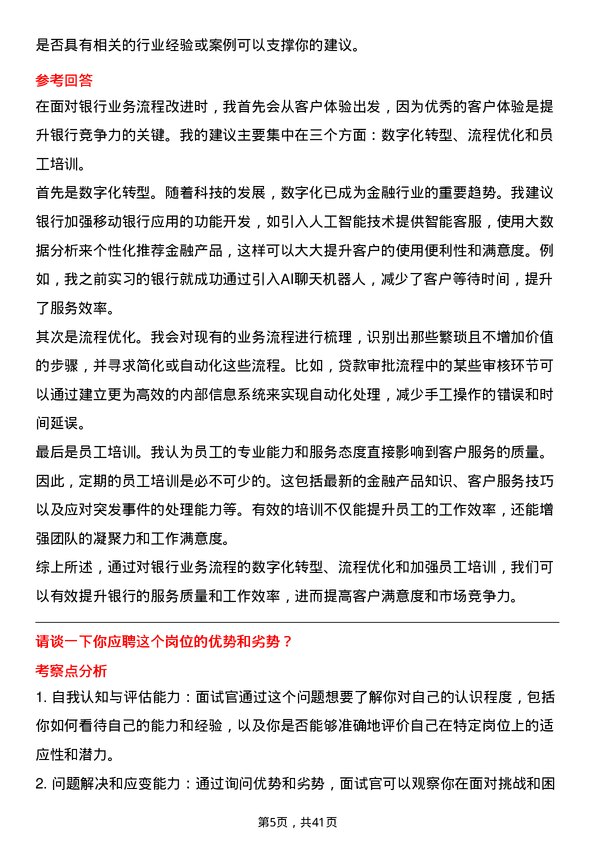 是否具有相关的行业经验或案例可以支撑你的建议。

参考回答

在面对银行业务流程改进时，我首先会从客户体验出发，因为优秀的客户体验是提升银行竞争力的关键。我的建议主要集中在三个方面：数字化转型、流程优化和员工培训。

首先是数字化转型。随着科技的发展，数字化已成为金融行业的重要趋势。我建议银行加强移动银行应用的功能开发，如引入人工智能技术提供智能客服，使用大数据分析来个性化推荐金融产品，这样可以大大提升客户的使用便利性和满意度。例如，我之前实习的银行就成功通过引入AI聊天机器人，减少了客户等待时间，提升了服务效率。

其次是流程优化。我会对现有的业务流程进行梳理，识别出那些繁琐且不增加价值的步骤，并寻求简化或自动化这些流程。比如，贷款审批流程中的某些审核环节可以通过建立更为高效的内部信息系统来实现自动化处理，减少手工操作的错误和时间延误。

最后是员工培训。我认为员工的专业能力和服务态度直接影响到客户服务的质量。因此，定期的员工培训是必不可少的。这包括最新的金融产品知识、客户服务技巧以及应对突发事件的处理能力等。有效的培训不仅能提升员工的工作效率，还能增强团队的凝聚力和工作满意度。

综上所述，通过对银行业务流程的数字化转型、流程优化和加强员工培训，我们可以有效提升银行的服务质量和工作效率，进而提高客户满意度和市场竞争力。

请谈一下你应聘这个岗位的优势和劣势？

考察点分析

1. 自我认知与评估能力：面试官通过这个问题想要了解你对自己的认识程度，包括你如何看待自己的能力和经验，以及你是否能够准确地评价自己在特定岗位上的适应性和潜力。

2. 问题解决和应变能力：通过询问优势和劣势，面试官可以观察你在面对挑战和困

第5页，共41页